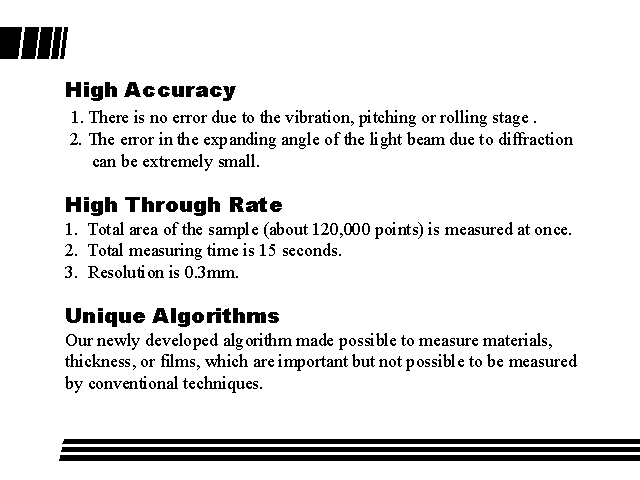 High Accuracy

1. There is no error due to the vibration, pitching or rolling stage .
2. The error in the expanding angle of the light beam due to diffraction can be extremely small.

High Through Rate

1. Total area of the sample (about 120,000 points) is measured at once.
2. Total measuring time is 15 seconds.
3. Resolution is 0.3mm.

Unique Algorithms

Our newly developed algorithm made possible to measure materials, thickness, or films, which are important but not possible to be measured by conventional techniques.